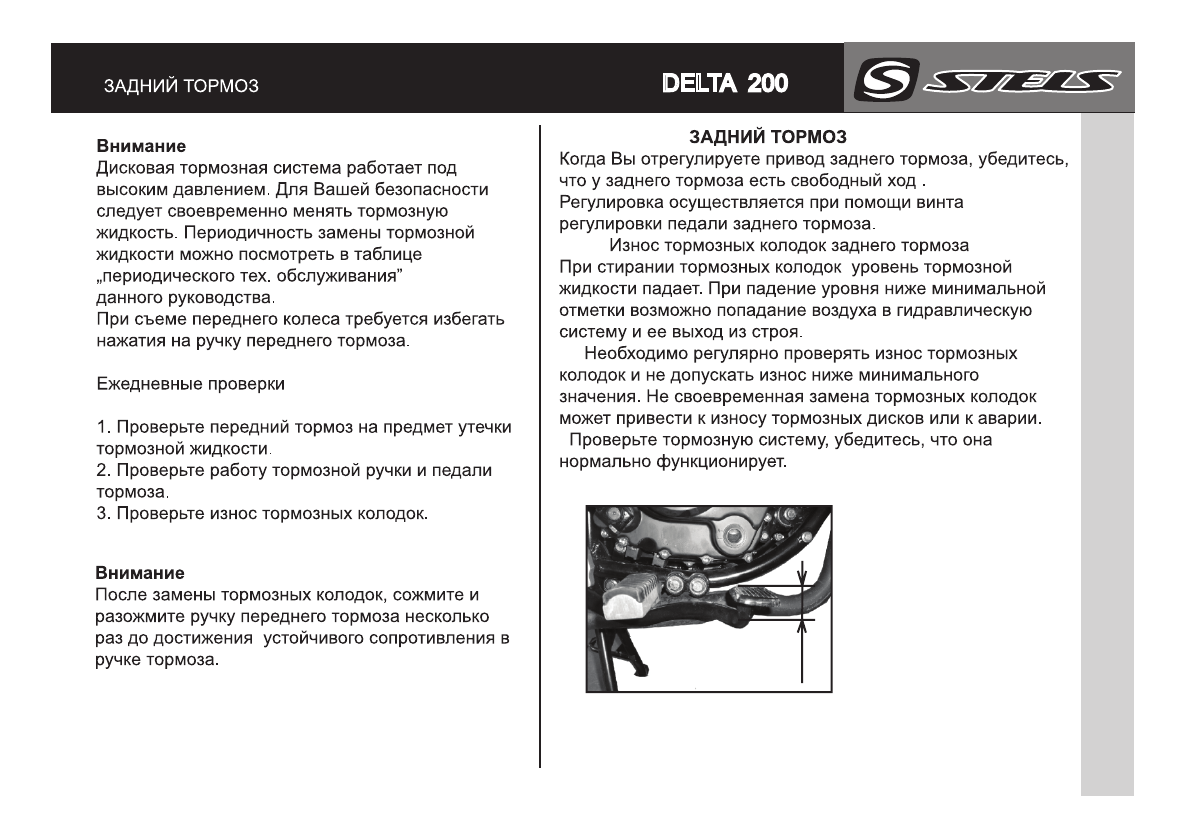 ЗАДНИЙ ТОРМОЗ

DELTA 200

STELS

Внимание
Дисковая тормозная система работает под высоким давлением. Для Вашей безопасности следует своевременно менять тормозную жидкость. Периодичность замены тормозной жидкости можно посмотреть в таблице „периодического тех. обслуживания"
данного руководства.
При съеме переднего колеса требуется избегать нажатия на ручку переднего тормоза.

Ежедневные проверки

1. Проверьте передний тормоз на предмет утечки тормозной жидкости.
2. Проверьте работу тормозной ручки и педали тормоза.
3. Проверьте износ тормозных колодок.

Внимание
После замены тормозных колодок, сожмите и разожмите ручку переднего тормоза несколько раз до достижения устойчивого сопротивления в ручке тормоза.

ЗАДНИЙ ТОРМОЗ
Когда Вы отрегулируете привод заднего тормоза, убедитесь, что у заднего тормоза есть свободный ход .
Регулировка осуществляется при помощи винта регулировки педали заднего тормоза.
Износ тормозных колодок заднего тормоза
При стирании тормозных колодок уровень тормозной жидкости падает. При падение уровня ниже минимальной отметки возможно попадание воздуха в гидравлическую систему и ее выход из строя.
Необходимо регулярно проверять износ тормозных колодок и не допускать износ ниже минимального значения. Не своевременная замена тормозных колодок может привести к износу тормозных дисков или к аварии.
Проверьте тормозную систему, убедитесь, что она нормально функционирует.